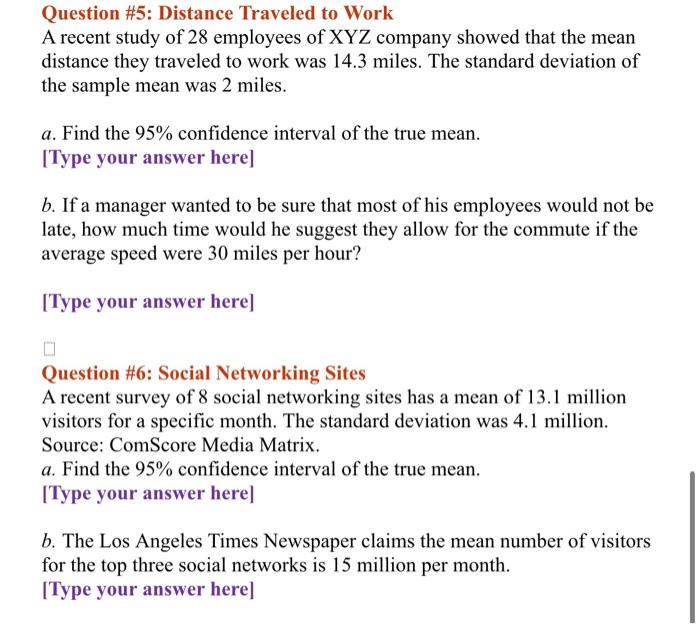 Question #5: Distance Traveled to Work
A recent study of 28 employees of XYZ company showed that the mean distance they traveled to work was 14.3 miles. The standard deviation of the sample mean was 2 miles.

a. Find the 95% confidence interval of the true mean.
[Type your answer here]

b. If a manager wanted to be sure that most of his employees would not be late, how much time would he suggest they allow for the commute if the average speed were 30 miles per hour?

[Type your answer here]

Question #6: Social Networking Sites
A recent survey of 8 social networking sites has a mean of 13.1 million visitors for a specific month. The standard deviation was 4.1 million. Source: ComScore Media Matrix.
a. Find the 95% confidence interval of the true mean.
[Type your answer here]

b. The Los Angeles Times Newspaper claims the mean number of visitors for the top three social networks is 15 million per month.
[Type your answer here]